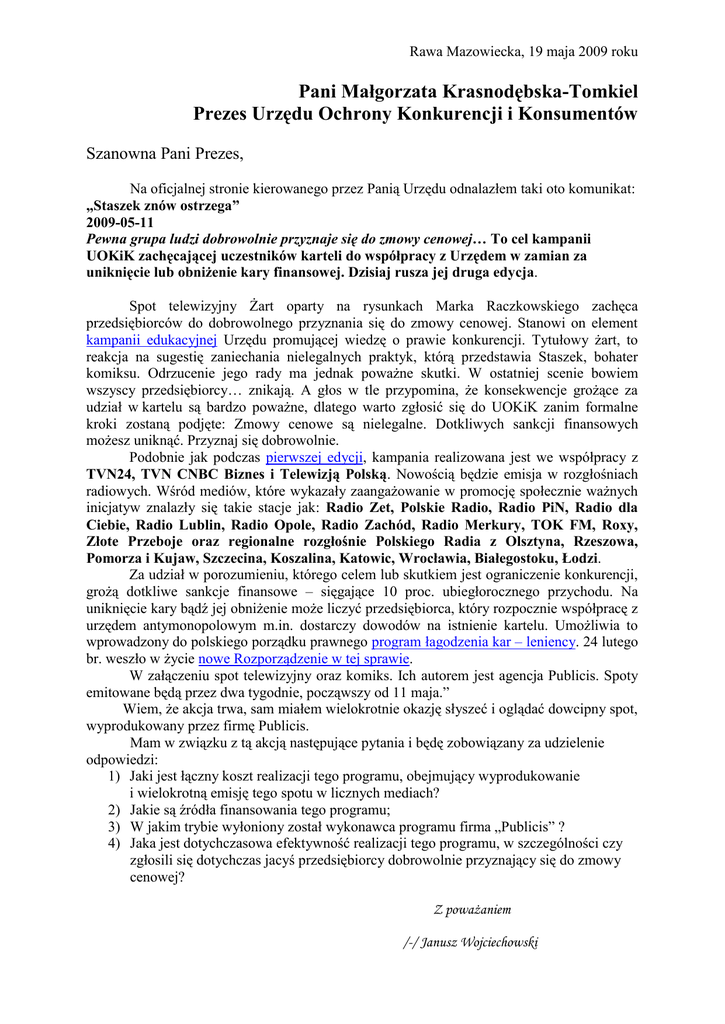 Rawa Mazowiecka, 19 maja 2009 roku

Pani Małgorzata Krasnodębska-Tomkiel
Prezes Urzędu Ochrony Konkurencji i Konsumentów

Szanowna Pani Prezes,

Na oficjalnej stronie kierowanego przez Panią Urzędu odnalazłem taki oto komunikat:
„Staszek znów ostrzega”
2009-05-11
Pewna grupa ludzi dobrowolnie przyznaje się do zmowy cenowej… To cel kampanii UOKiK zachęcającej uczestników karteli do współpracy z Urzędem w zamian za uniknięcie lub obniżenie kary finansowej. Dzisiaj rusza jej druga edycja.

Spot telewizyjny Żart oparty na rysunkach Marka Raczkowskiego zachęca przedsiębiorców do dobrowolnego przyznania się do zmowy cenowej. Stanowi on element kampanii edukacyjnej Urzędu promującej wiedzę o prawie konkurencji. Tytułowy żart, to reakcja na sugestię zaniechania nielegalnych praktyk, którą przedstawia Staszek, bohater komiksu. Odrzucenie jego rady ma jednak poważne skutki. W ostatniej scenie bowiem wszyscy przedsiębiorcy… znikają. A głos w tle przypomina, że konsekwencje grożące za udział w kartelu są bardzo poważne, dlatego warto zgłosić się do UOKiK zanim formalne kroki zostaną podjęte: Zmowy cenowe są nielegalne. Dotkliwych sankcji finansowych możesz uniknąć. Przyznaj się dobrowolnie.
Podobnie jak podczas pierwszej edycji, kampania realizowana jest we współpracy z TVN24, TVN CNBC Biznes i Telewizją Polską. Nowością będzie emisja w rozgłośniach radiowych. Wśród mediów, które wykazały zaangażowanie w promocję społecznie ważnych inicjatyw znalazły się takie stacje jak: Radio Zet, Polskie Radio, Radio PiN, Radio dla Ciebie, Radio Lublin, Radio Opole, Radio Zachód, Radio Merkury, TOK FM, Roxy, Złote Przeboje oraz regionalne rozgłośnie Polskiego Radia z Olsztyna, Rzeszowa, Pomorza i Kujaw, Szczecina, Koszalina, Katowic, Wrocławia, Białegostoku, Łodzi.
Za udział w porozumieniu, którego celem lub skutkiem jest ograniczenie konkurencji, grożą dotkliwe sankcje finansowe – sięgające 10 proc. ubiegłorocznego przychodu. Na uniknięcie kary bądź jej obniżenie może liczyć przedsiębiorca, który rozpocznie współpracę z urzędem antymonopolowym m.in. dostarczy dowodów na istnienie kartelu. Umożliwia to wprowadzony do polskiego porządku prawnego program łagodzenia kar – leniency. 24 lutego br. weszło w życie nowe Rozporządzenie w tej sprawie.
W załączeniu spot telewizyjny oraz komiks. Ich autorem jest agencja Publicis. Spoty emitowane będą przez dwa tygodnie, począwszy od 11 maja.”
Wiem, że akcja trwa, sam miałem wielokrotnie okazję słyszeć i oglądać dowcipny spot, wyprodukowany przez firmę Publicis.
Mam w związku z tą akcją następujące pytania i będę zobowiązany za udzielenie odpowiedzi:
1) Jaki jest łączny koszt realizacji tego programu, obejmujący wyprodukowanie i wielokrotną emisję tego spotu w licznych mediach?
2) Jakie są źródła finansowania tego programu;
3) W jakim trybie wyłoniony został wykonawca programu firma „Publicis” ?
4) Jaka jest dotychczasowa efektywność realizacji tego programu, w szczególności czy zgłosili się dotychczas jacyś przedsiębiorcy dobrowolnie przyznający się do zmowy cenowej?

Z poważaniem

/-/ Janusz Wojciechowski